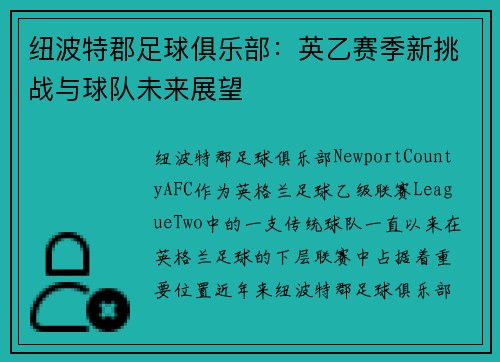 纽波特郡足球俱乐部：英乙赛季新挑战与球队未来展望

纽波特郡足球俱乐部NewportCountyAFC作为英格兰足球乙级联赛LeagueTwo中的一支传统球队一直以来在英格兰足球的下层联赛中占据着重要位置近年来纽波特郡足球俱乐部